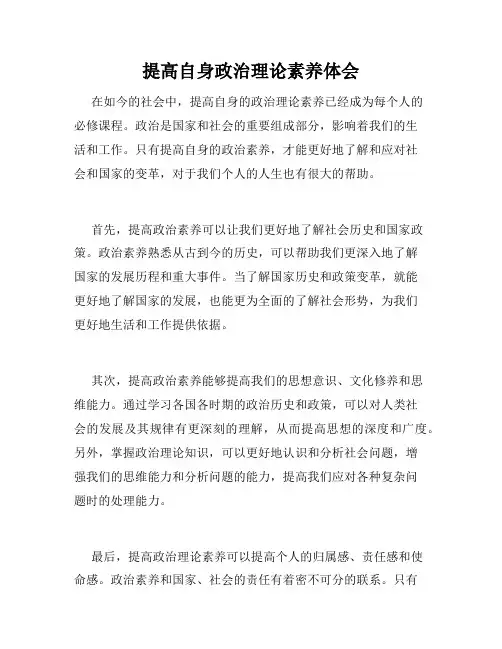 提高自身政治理论素养体会

在如今的社会中，提高自身的政治理论素养已经成为每个人的必修课程。政治是国家和社会的重要组成部分，影响着我们的生活和工作。只有提高自身的政治素养，才能更好地了解和应对社会和国家的变革，对于我们个人的人生也有很大的帮助。

首先，提高政治素养可以让我们更好地了解社会历史和国家政策。政治素养熟悉从古到今的历史，可以帮助我们更深入地了解国家的发展历程和重大事件。当了解国家历史和政策变革，就能更好地了解国家的发展，也能更为全面的了解社会形势，为我们更好地生活和工作提供依据。

其次，提高政治素养能够提高我们的思想意识、文化修养和思维能力。通过学习各国各时期的政治历史和政策，可以对人类社会的发展及其规律有更深刻的理解，从而提高思想的深度和广度。另外，掌握政治理论知识，可以更好地认识和分析社会问题，增强我们的思维能力和分析问题的能力，提高我们应对各种复杂问题时的处理能力。

最后，提高政治理论素养可以提高个人的归属感、责任感和使命感。政治素养和国家、社会的责任有着密不可分的联系。只有